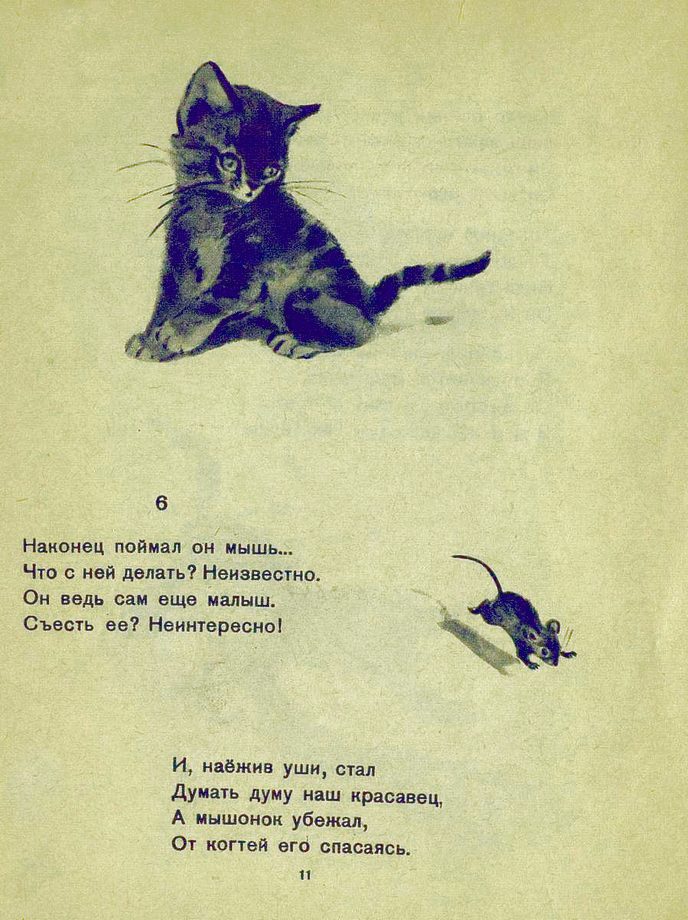 6

Наконец поймал он мышь...
Что с ней делать? Неизвестно.
Он ведь сам еще малыш.
Съесть ее? Неинтересно!

И, наёжив уши, стал
Думать думу наш красавец,
А мышонок убежал,
От когтей его спасаясь.

11